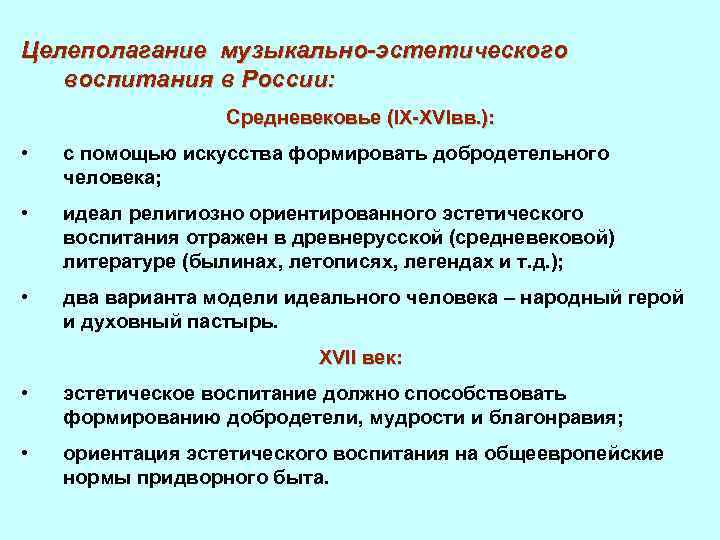 Целеполагание музыкально-эстетического воспитания в России:

Средневековье (IX-XVIвв.):

• с помощью искусства формировать добродетельного человека;

• идеал религиозно ориентированного эстетического воспитания отражен в древнерусской (средневековой) литературе (былинах, летописях, легендах и т.д.);

• два варианта модели идеального человека – народный герой и духовный пастырь.

XVII век:

• эстетическое воспитание должно способствовать формированию добродетели, мудрости и благонравия;

• ориентация эстетического воспитания на общеевропейские нормы придворного быта.